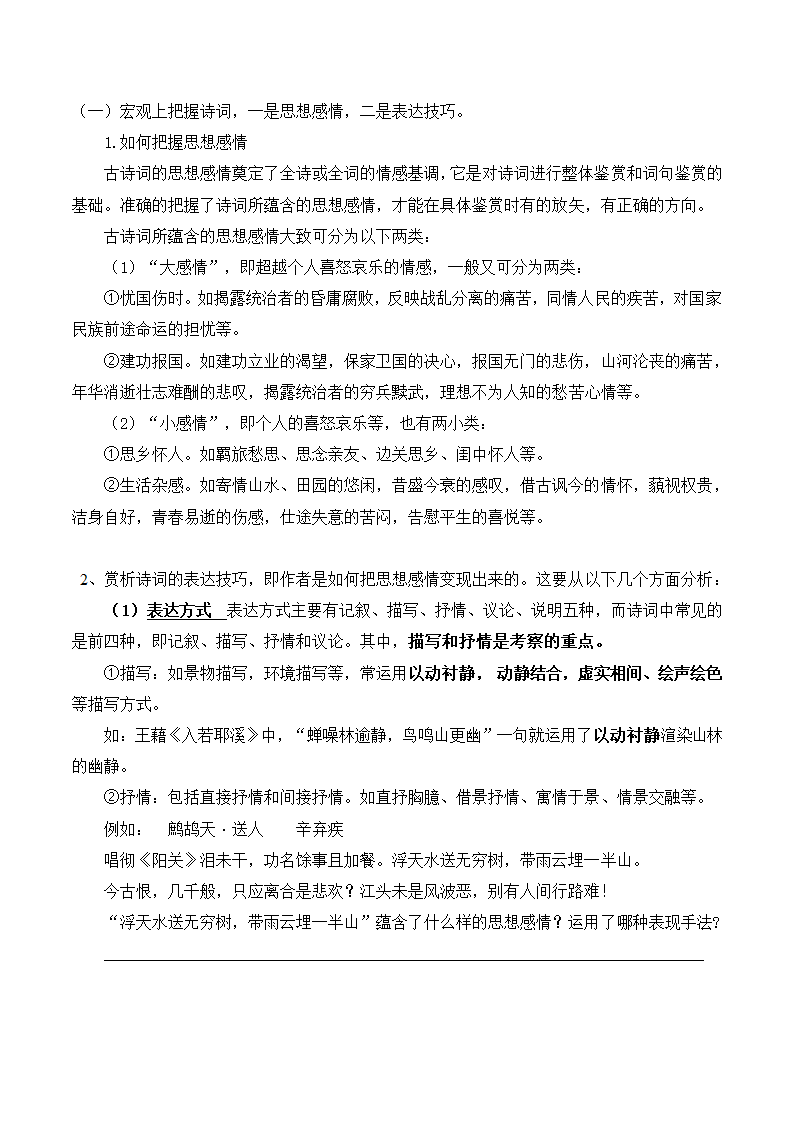 （一）宏观上把握诗词，一是思想感情，二是表达技巧。

1.如何把握思想感情

古诗词的思想感情奠定了全诗或全词的情感基调，它是对诗词进行整体鉴赏和词句鉴赏的基础。准确的把握了诗词所蕴含的思想感情，才能在具体鉴赏时有的放矢，有正确的方向。

古诗词所蕴含的思想感情大致可分为以下两类：

（1）“大感情”，即超越个人喜怒哀乐的情感，一般又可分为两类：

①忧国伤时。如揭露统治者的昏庸腐败，反映战乱分离的痛苦，同情人民的疾苦，对国家民族前途命运的担忧等。

②建功报国。如建功立业的渴望，保家卫国的决心，报国无门的悲伤，山河沦丧的痛苦，年华消逝壮志难酬的悲叹，揭露统治者的穷兵黩武，理想不为人知的愁苦心情等。

（2）“小感情”，即个人的喜怒哀乐等，也有两小类：

①思乡怀人。如羁旅愁思、思念亲友、边关思乡、闺中怀人等。

②生活杂感。如寄情山水、田园的悠闲，昔盛今衰的感叹，借古讽今的情怀，藐视权贵，洁身自好，青春易逝的伤感，仕途失意的苦闷，告慰平生的喜悦等。

2、赏析诗词的表达技巧，即作者是如何把思想感情变现出来的。这要从以下几个方面分析：

（1）表达方式　表达方式主要有记叙、描写、抒情、议论、说明五种，而诗词中常见的是前四种，即记叙、描写、抒情和议论。其中，描写和抒情是考察的重点。

①描写：如景物描写，环境描写等，常运用以动衬静，动静结合，虚实相间、绘声绘色等描写方式。

如：王籍《入若耶溪》中，“蝉噪林逾静，鸟鸣山更幽”一句就运用了以动衬静渲染山林的幽静。

②抒情：包括直接抒情和间接抒情。如直抒胸臆、借景抒情、寓情于景、情景交融等。

例如：　鹧鸪天·送人　　辛弃疾

唱彻《阳关》泪未干，功名馀事且加餐。浮天水送无穷树，带雨云埋一半山。

今古恨，几千般，只应离合是悲欢？江头未是风波恶，别有人间行路难！

“浮天水送无穷树，带雨云埋一半山”蕴含了什么样的思想感情？运用了哪种表现手法?